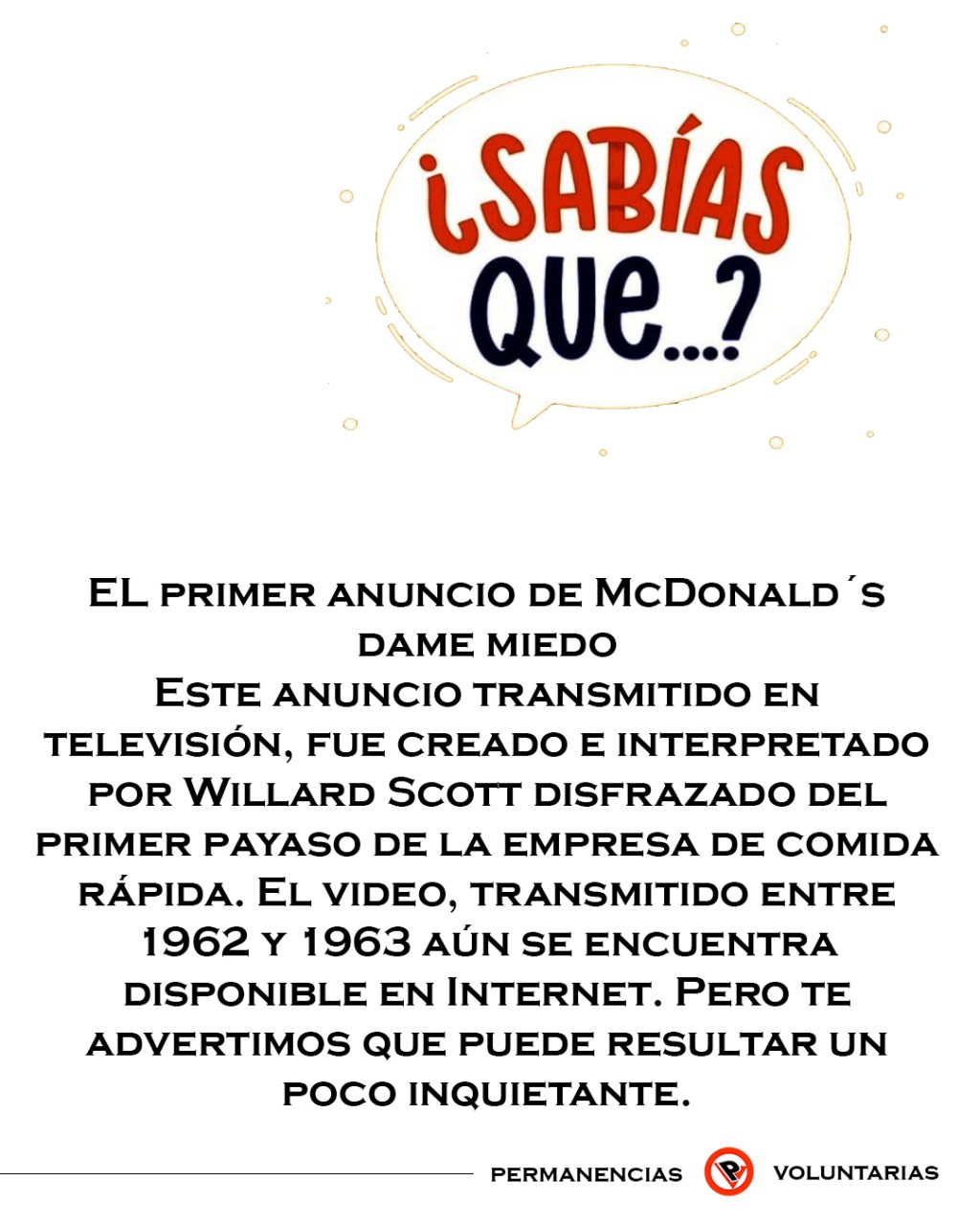 ¿SABÍAS QUE...?

EL primer anuncio de McDonald´s dame miedo

Este anuncio transmitido en televisión, fue creado e interpretado por Willard Scott disfrazado del primer payaso de la empresa de comida rápida. El video, transmitido entre 1962 y 1963 aún se encuentra disponible en Internet. Pero te advertimos que puede resultar un poco inquietante.

PERMANENCIAS VOLUNTARIAS